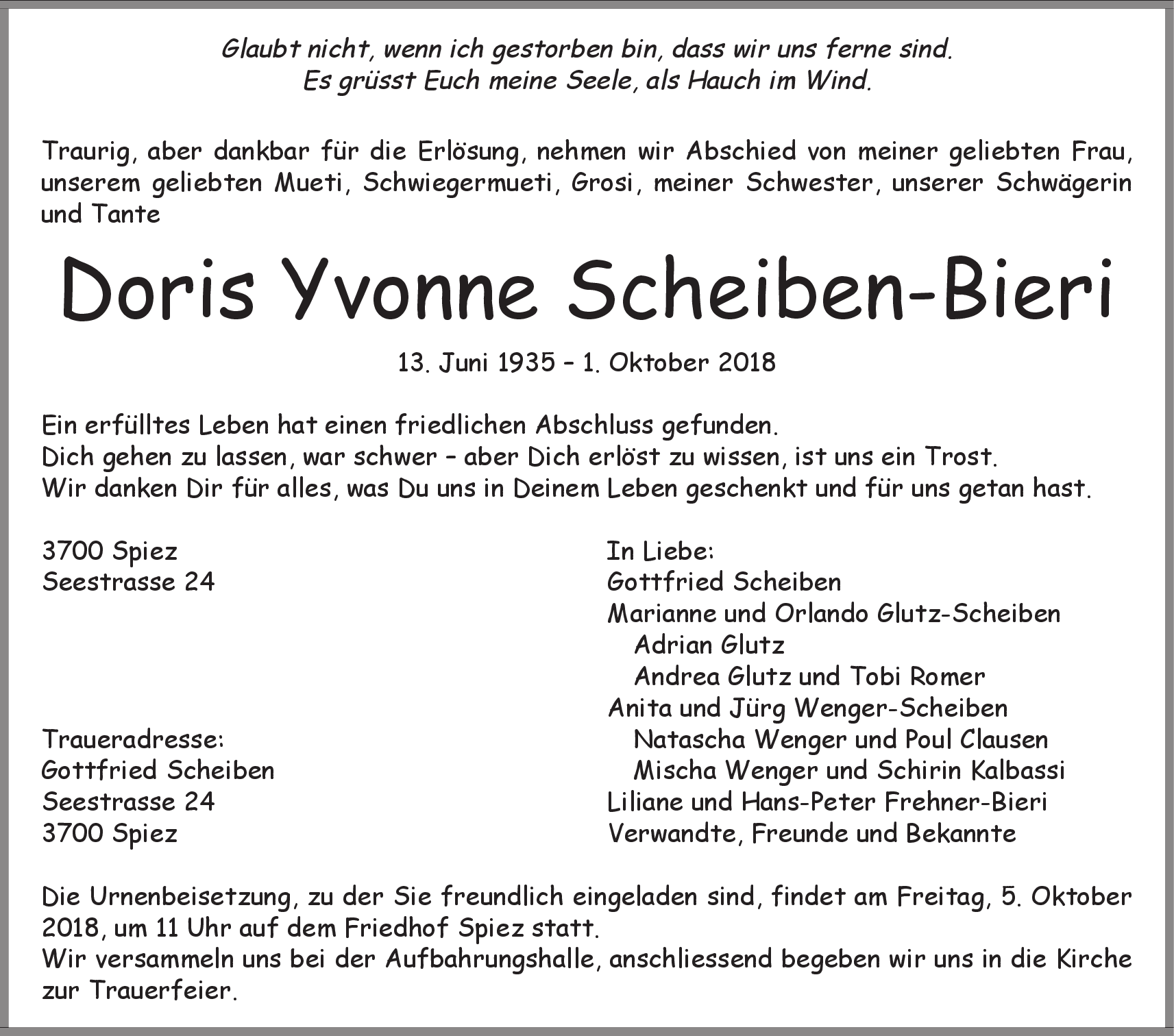 Glaubt nicht, wenn ich gestorben bin, dass wir uns ferne sind.
Es grüsst Euch meine Seele, als Hauch im Wind.

Traurig, aber dankbar für die Erlösung, nehmen wir Abschied von meiner geliebten Frau, unserem geliebten Mueti, Schwiegermueti, Grosi, meiner Schwester, unserer Schwägerin und Tante

Doris Yvonne Scheiben-Bieri

13. Juni 1935 – 1. Oktober 2018

Ein erfülltes Leben hat einen friedlichen Abschluss gefunden.
Dich gehen zu lassen, war schwer – aber Dich erlöst zu wissen, ist uns ein Trost.
Wir danken Dir für alles, was Du uns in Deinem Leben geschenkt und für uns getan hast.

3700 Spiez
Seestrasse 24

Traueradresse:
Gottfried Scheiben
Seestrasse 24
3700 Spiez

In Liebe:
Gottfried Scheiben
Marianne und Orlando Glutz-Scheiben
Adrian Glutz
Andrea Glutz und Tobi Romer
Anita und Jürg Wenger-Scheiben
Natascha Wenger und Poul Clausen
Mischa Wenger und Schirin Kalbassi
Liliane und Hans-Peter Frehner-Bieri
Verwandte, Freunde und Bekannte

Die Urnenbeisetzung, zu der Sie freundlich eingeladen sind, findet am Freitag, 5. Oktober 2018, um 11 Uhr auf dem Friedhof Spiez statt.
Wir versammeln uns bei der Aufbahrungshalle, anschliessend begeben wir uns in die Kirche zur Trauerfeier.